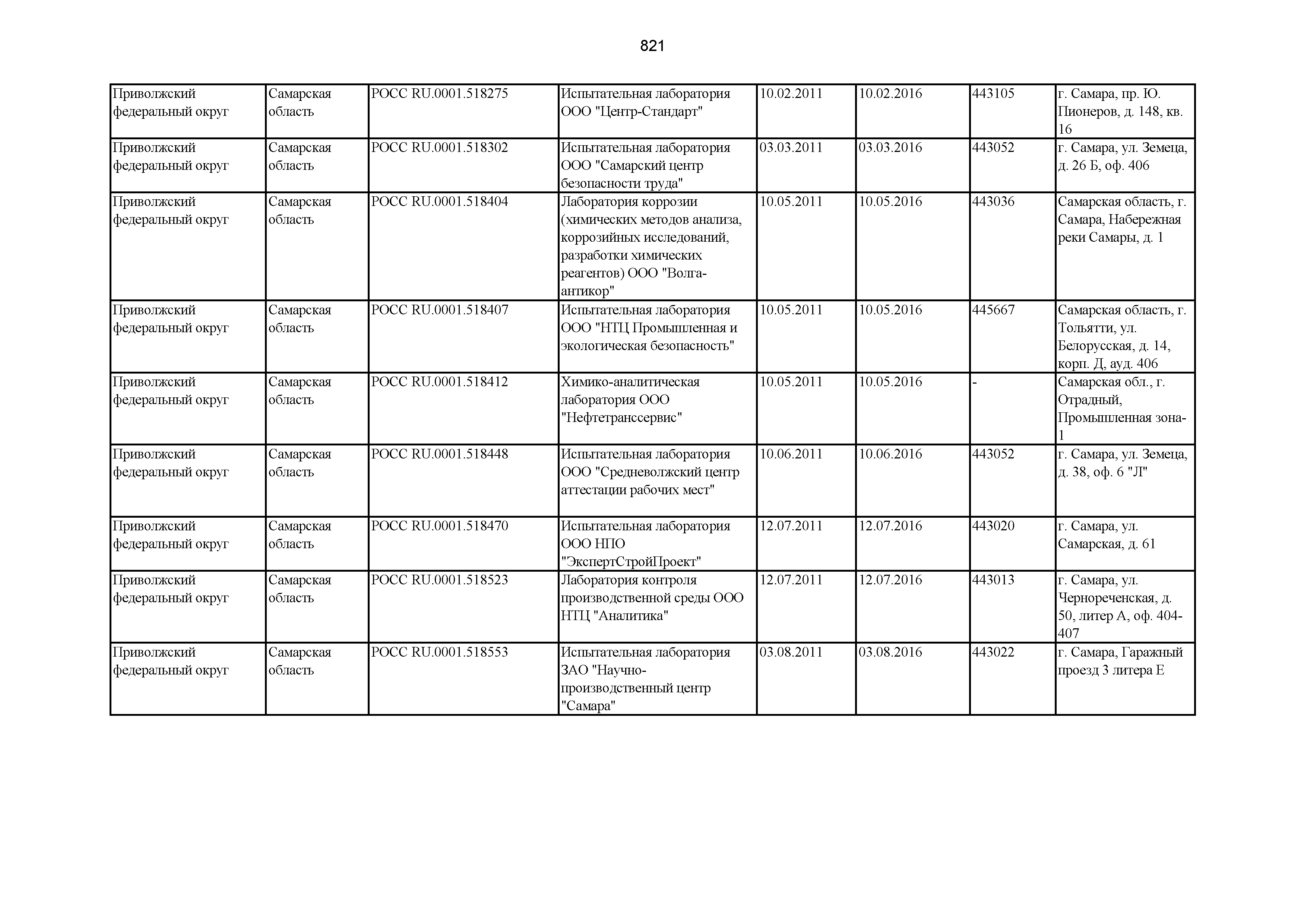 821

| | | | | | | | |
|---|---|---|---|---|---|---|---|
| Приволжский федеральный округ | Самарская область | РОСС RU.0001.518275 | Испытательная лаборатория ООО "Центр-Стандарт" | 10.02.2011 | 10.02.2016 | 443105 | г. Самара, пр. Ю. Пионеров, д. 148, кв. 16 |
| Приволжский федеральный округ | Самарская область | РОСС RU.0001.518302 | Испытательная лаборатория ООО "Самарский центр безопасности труда" | 03.03.2011 | 03.03.2016 | 443052 | г. Самара, ул. Земеца, д. 26 Б, оф. 406 |
| Приволжский федеральный округ | Самарская область | РОСС RU.0001.518404 | Лаборатория коррозии (химических методов анализа, коррозийных исследований, разработки химических реагентов) ООО "Волга-антикор" | 10.05.2011 | 10.05.2016 | 443036 | Самарская область, г. Самара, Набережная реки Самары, д. 1 |
| Приволжский федеральный округ | Самарская область | РОСС RU.0001.518407 | Испытательная лаборатория ООО "НТЦ Промышленная и экологическая безопасность" | 10.05.2011 | 10.05.2016 | 445667 | Самарская область, г. Тольятти, ул. Белорусская, д. 14, корп. Д, ауд. 406 |
| Приволжский федеральный округ | Самарская область | РОСС RU.0001.518412 | Химико-аналитическая лаборатория ООО "Нефтетранссервис" | 10.05.2011 | 10.05.2016 | - | Самарская обл., г. Отрадный, Промышленная зона-1 |
| Приволжский федеральный округ | Самарская область | РОСС RU.0001.518448 | Испытательная лаборатория ООО "Средневолжский центр аттестации рабочих мест" | 10.06.2011 | 10.06.2016 | 443052 | г. Самара, ул. Земеца, д. 38, оф. 6 "Л" |
| Приволжский федеральный округ | Самарская область | РОСС RU.0001.518470 | Испытательная лаборатория ООО НПО "ЭкспертСтройПроект" | 12.07.2011 | 12.07.2016 | 443020 | г. Самара, ул. Самарская, д. 61 |
| Приволжский федеральный округ | Самарская область | РОСС RU.0001.518523 | Лаборатория контроля производственной среды ООО НТЦ "Аналитика" | 12.07.2011 | 12.07.2016 | 443013 | г. Самара, ул. Чернореченская, д. 50, литер А, оф. 404-407 |
| Приволжский федеральный округ | Самарская область | РОСС RU.0001.518553 | Испытательная лаборатория ЗАО "Научно-производственный центр "Самара" | 03.08.2011 | 03.08.2016 | 443022 | г. Самара, Гаражный проезд 3 литера Е |